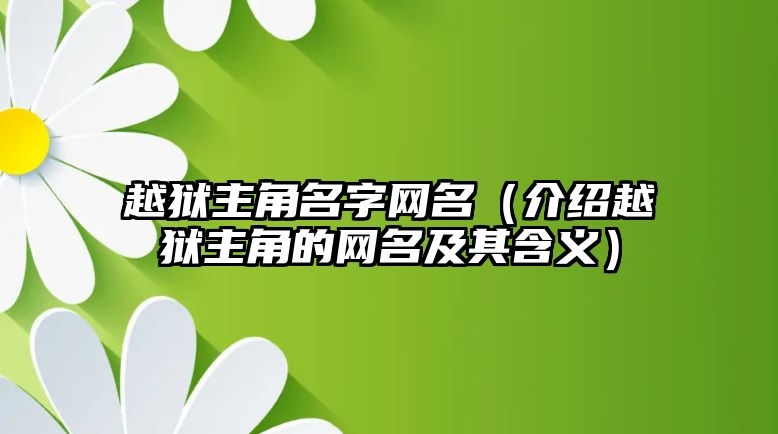 越狱主角名字网名（介绍越狱主角的网名及其含义）